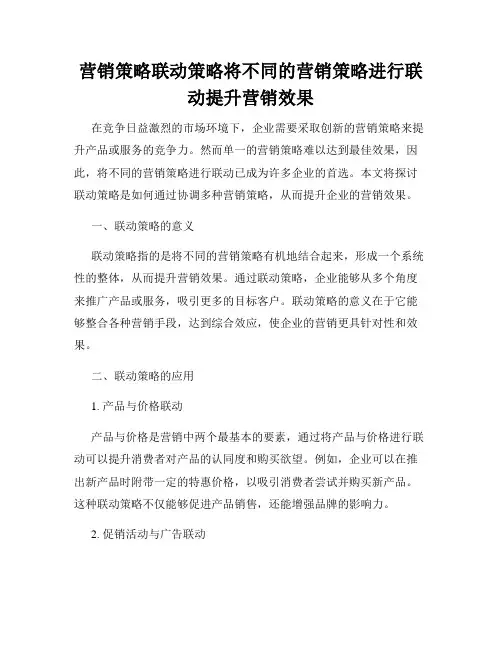 营销策略联动策略将不同的营销策略进行联动提升营销效果

在竞争日益激烈的市场环境下，企业需要采取创新的营销策略来提升产品或服务的竞争力。然而单一的营销策略难以达到最佳效果，因此，将不同的营销策略进行联动已成为许多企业的首选。本文将探讨联动策略是如何通过协调多种营销策略，从而提升企业的营销效果。

一、联动策略的意义

联动策略指的是将不同的营销策略有机地结合起来，形成一个系统性的整体，从而提升营销效果。通过联动策略，企业能够从多个角度来推广产品或服务，吸引更多的目标客户。联动策略的意义在于它能够整合各种营销手段，达到综合效应，使企业的营销更具针对性和效果。

二、联动策略的应用

1. 产品与价格联动

产品与价格是营销中两个最基本的要素，通过将产品与价格进行联动可以提升消费者对产品的认同度和购买欲望。例如，企业可以在推出新产品时附带一定的特惠价格，以吸引消费者尝试并购买新产品。这种联动策略不仅能够促进产品销售，还能增强品牌的影响力。

2. 促销活动与广告联动